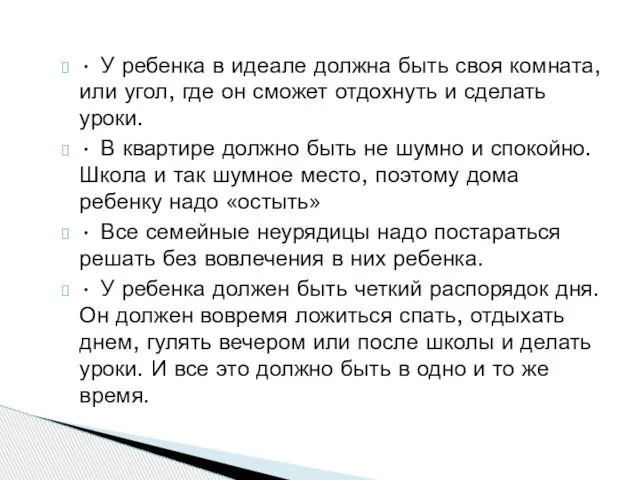 · У ребенка в идеале должна быть своя комната, или угол, где он сможет отдохнуть и сделать уроки.

· В квартире должно быть не шумно и спокойно. Школа и так шумное место, поэтому дома ребенку надо «остыть»

· Все семейные неурядицы надо постараться решать без вовлечения в них ребенка.

· У ребенка должен быть четкий распорядок дня. Он должен вовремя ложиться спать, отдыхать днем, гулять вечером или после школы и делать уроки. И все это должно быть в одно и то же время.